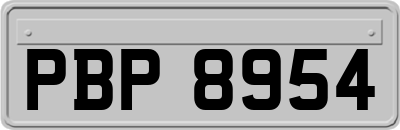 PBP 8954